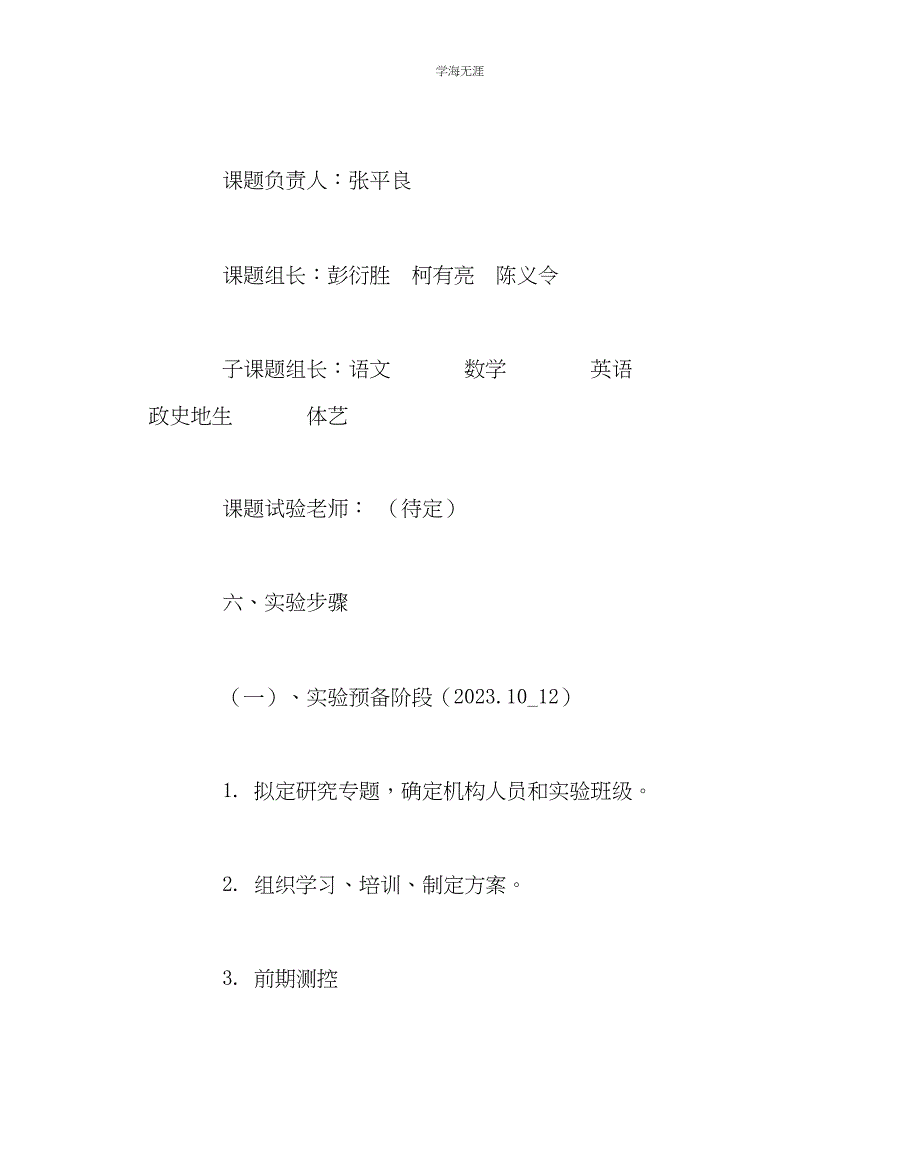 学海无涯

课题负责人：张平良

课题组长：彭衍胜　柯有亮　陈义令

子课题组长：语文　　　数学　　　英语　　政史地生　　　体艺

课题试验老师：（待定）

六、实验步骤

（一）、实验预备阶段（2023.10_12）

1. 拟定研究专题，确定机构人员和实验班级。

2. 组织学习、培训、制定方案。

3. 前期测控